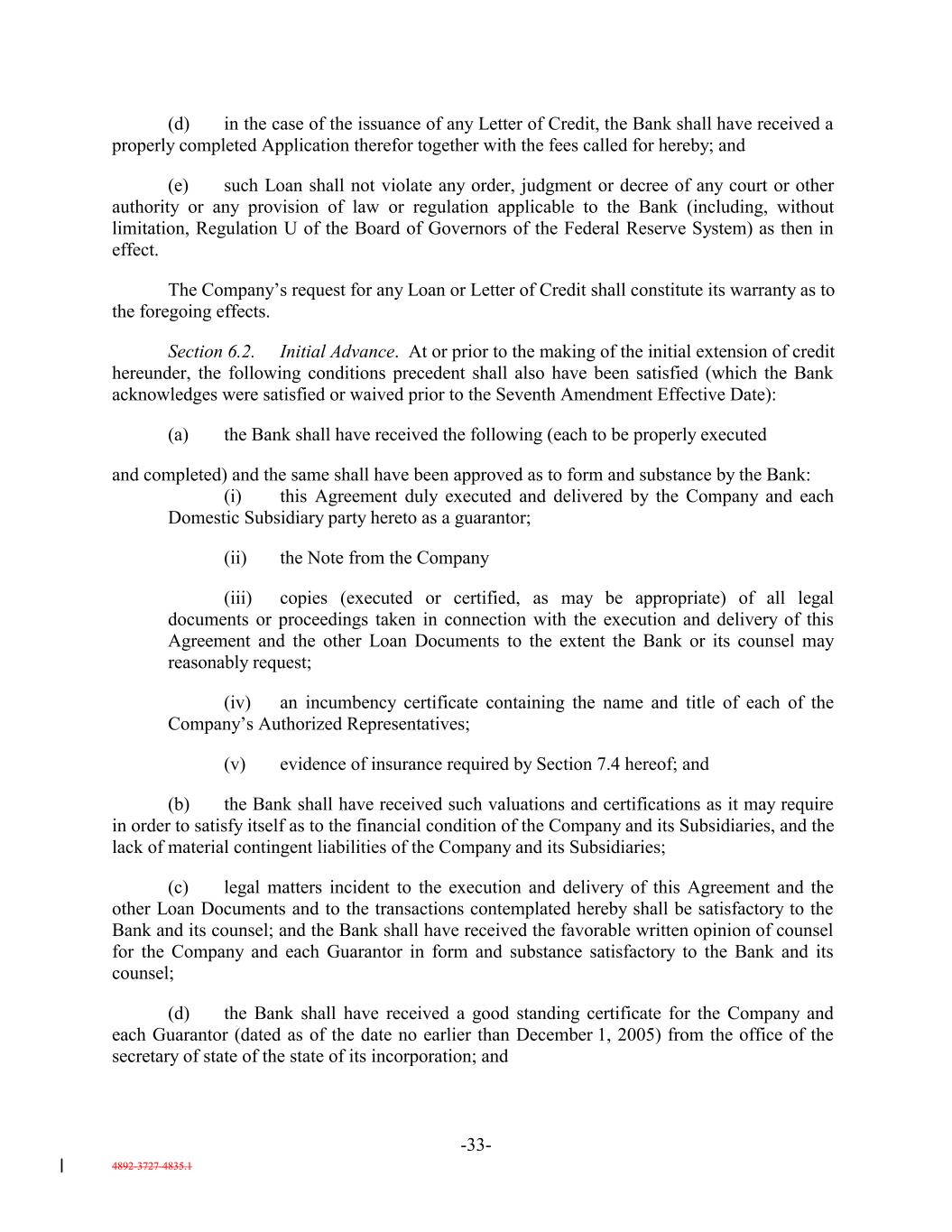 (d) in the case of the issuance of any Letter of Credit, the Bank shall have received a properly completed Application therefor together with the fees called for hereby; and

(e) such Loan shall not violate any order, judgment or decree of any court or other authority or any provision of law or regulation applicable to the Bank (including, without limitation, Regulation U of the Board of Governors of the Federal Reserve System) as then in effect.

The Company's request for any Loan or Letter of Credit shall constitute its warranty as to the foregoing effects.

Section 6.2. Initial Advance. At or prior to the making of the initial extension of credit hereunder, the following conditions precedent shall also have been satisfied (which the Bank acknowledges were satisfied or waived prior to the Seventh Amendment Effective Date):

(a) the Bank shall have received the following (each to be properly executed

and completed) and the same shall have been approved as to form and substance by the Bank:

(i) this Agreement duly executed and delivered by the Company and each Domestic Subsidiary party hereto as a guarantor;

(ii) the Note from the Company

(iii) copies (executed or certified, as may be appropriate) of all legal documents or proceedings taken in connection with the execution and delivery of this Agreement and the other Loan Documents to the extent the Bank or its counsel may reasonably request;

(iv) an incumbency certificate containing the name and title of each of the Company's Authorized Representatives;

(v) evidence of insurance required by Section 7.4 hereof; and

(b) the Bank shall have received such valuations and certifications as it may require in order to satisfy itself as to the financial condition of the Company and its Subsidiaries, and the lack of material contingent liabilities of the Company and its Subsidiaries;

(c) legal matters incident to the execution and delivery of this Agreement and the other Loan Documents and to the transactions contemplated hereby shall be satisfactory to the Bank and its counsel; and the Bank shall have received the favorable written opinion of counsel for the Company and each Guarantor in form and substance satisfactory to the Bank and its counsel;

(d) the Bank shall have received a good standing certificate for the Company and each Guarantor (dated as of the date no earlier than December 1, 2005) from the office of the secretary of state of the state of its incorporation; and

-33-

4892-3727-4835.1